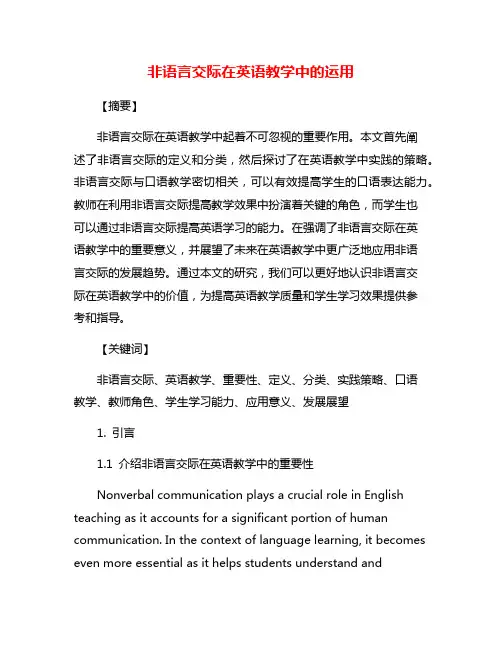 非语言交际在英语教学中的运用

【摘要】

非语言交际在英语教学中起着不可忽视的重要作用。本文首先阐述了非语言交际的定义和分类，然后探讨了在英语教学中实践的策略。非语言交际与口语教学密切相关，可以有效提高学生的口语表达能力。教师在利用非语言交际提高教学效果中扮演着关键的角色，而学生也可以通过非语言交际提高英语学习的能力。在强调了非语言交际在英语教学中的重要意义，并展望了未来在英语教学中更广泛地应用非语言交际的发展趋势。通过本文的研究，我们可以更好地认识非语言交际在英语教学中的价值，为提高英语教学质量和学生学习效果提供参考和指导。

【关键词】

非语言交际、英语教学、重要性、定义、分类、实践策略、口语教学、教师角色、学生学习能力、应用意义、发展展望

1. 引言

1.1 介绍非语言交际在英语教学中的重要性

Nonverbal communication plays a crucial role in English teaching as it accounts for a significant portion of human communication. In the context of language learning, it becomes even more essential as it helps students understand and